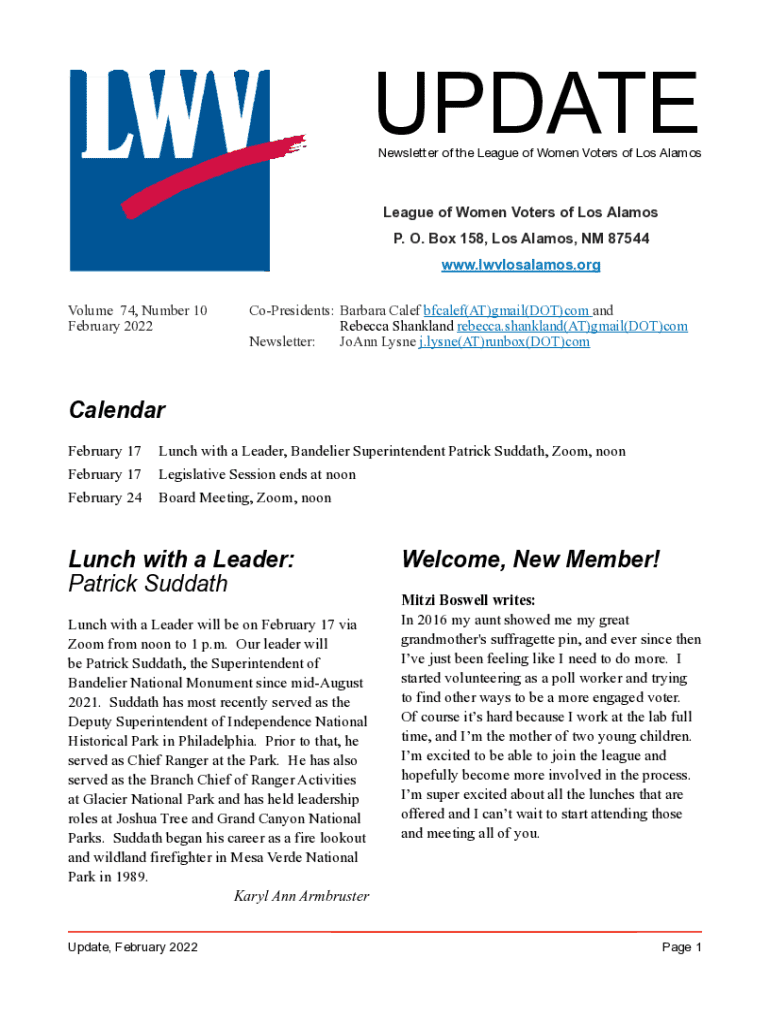 LWV

UPDATE

Newsletter of the League of Women Voters of Los Alamos

League of Women Voters of Los Alamos
P. O. Box 158, Los Alamos, NM 87544
www.lwvlosalamos.org

Volume 74, Number 10
February 2022

Co-Presidents: Barbara Calef bfcalef(AT)gmail(DOT)com and
Rebecca Shankland rebecca.shankland(AT)gmail(DOT)com
Newsletter: JoAnn Lysne j.lysne(AT)runbox(DOT)com

Calendar

February 17 Lunch with a Leader, Bandelier Superintendent Patrick Suddath, Zoom, noon
February 17 Legislative Session ends at noon
February 24 Board Meeting, Zoom, noon

Lunch with a Leader:
Patrick Suddath

Lunch with a Leader will be on February 17 via Zoom from noon to 1 p.m. Our leader will be Patrick Suddath, the Superintendent of Bandelier National Monument since mid-August 2021. Suddath has most recently served as the Deputy Superintendent of Independence National Historical Park in Philadelphia. Prior to that, he served as Chief Ranger at the Park. He has also served as the Branch Chief of Ranger Activities at Glacier National Park and has held leadership roles at Joshua Tree and Grand Canyon National Parks. Suddath began his career as a fire lookout and wildland firefighter in Mesa Verde National Park in 1989.

Karyl Ann Armbruster

Welcome, New Member!

Mitzi Boswell writes:
In 2016 my aunt showed me my great grandmother's suffragette pin, and ever since then I've just been feeling like I need to do more. I started volunteering as a poll worker and trying to find other ways to be a more engaged voter. Of course it's hard because I work at the lab full time, and I'm the mother of two young children. I'm excited to be able to join the league and hopefully become more involved in the process. I'm super excited about all the lunches that are offered and I can't wait to start attending those and meeting all of you.

Update, February 2022

Page 1